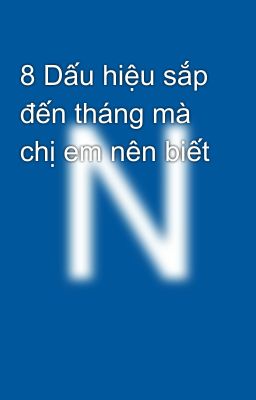 8 Dấu hiệu sắp đến tháng mà chị em nên biết

N